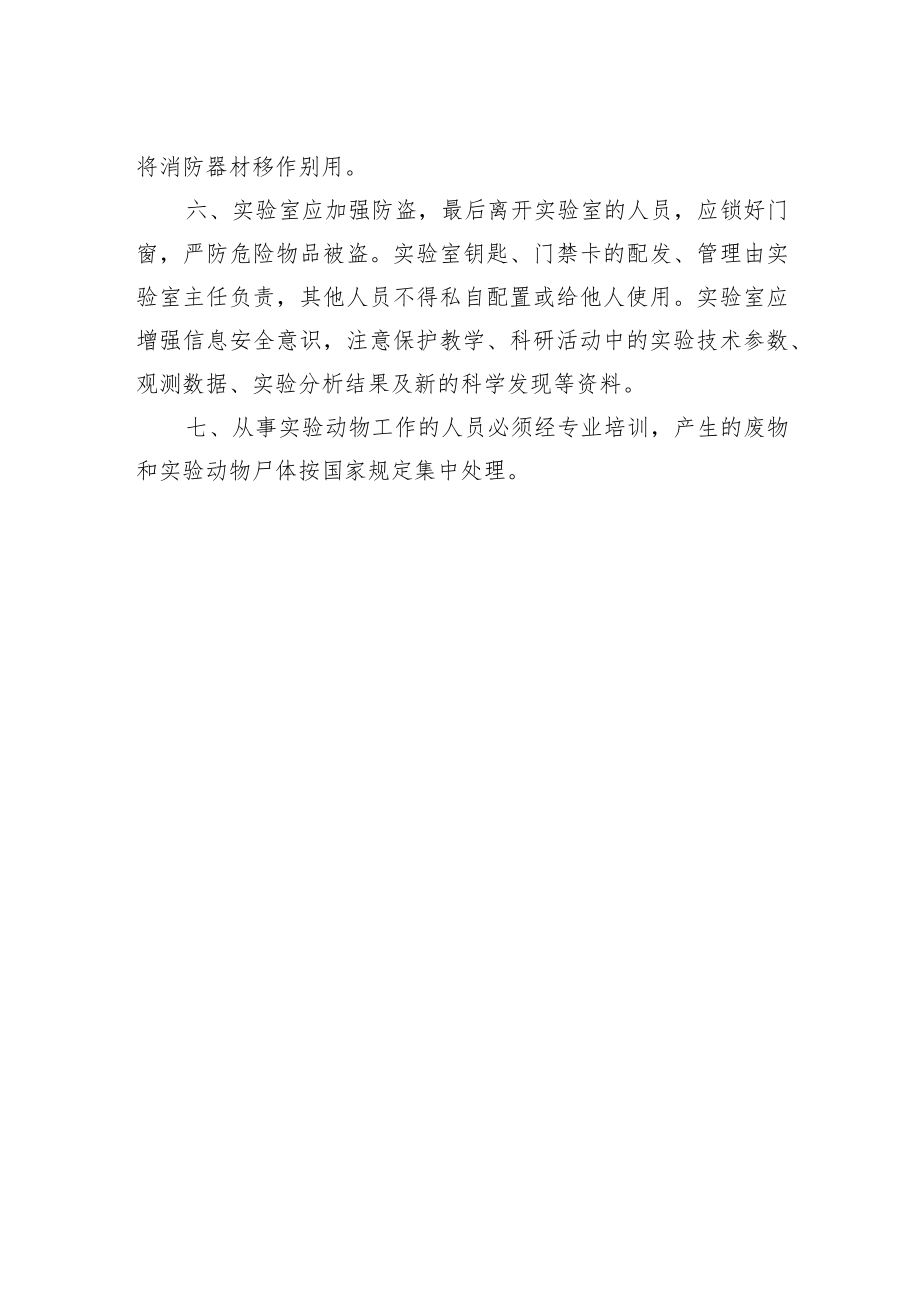 将消防器材移作别用。

六、实验室应加强防盗，最后离开实验室的人员，应锁好门窗，严防危险物品被盗。实验室钥匙、门禁卡的配发、管理由实验室主任负责，其他人员不得私自配置或给他人使用。实验室应增强信息安全意识，注意保护教学、科研活动中的实验技术参数、观测数据、实验分析结果及新的科学发现等资料。

七、从事实验动物工作的人员必须经专业培训，产生的废物和实验动物尸体按国家规定集中处理。